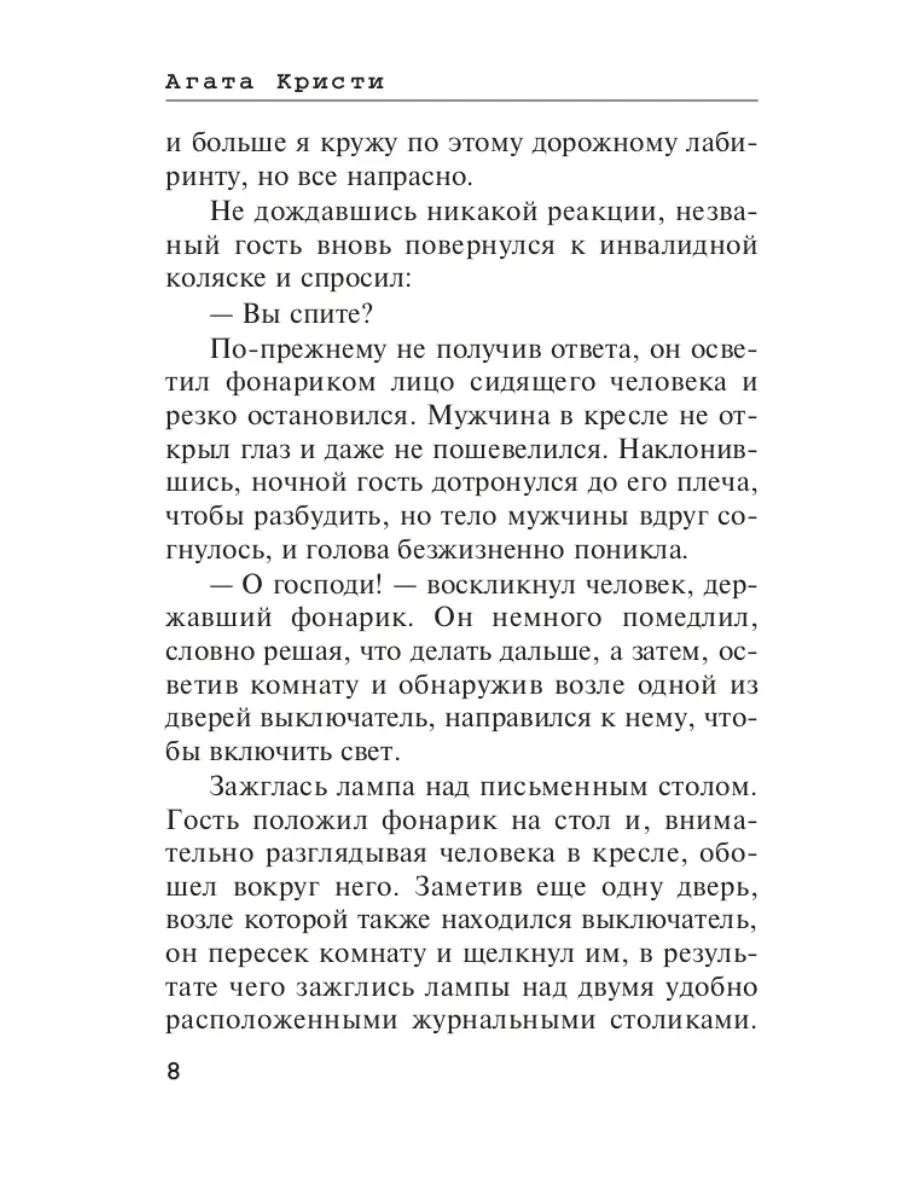 Агата Кристи

и больше я кружу по этому дорожному лабиринту, но все напрасно.

Не дождавшись никакой реакции, незваный гость вновь повернулся к инвалидной коляске и спросил:

— Вы спите?

По-прежнему не получив ответа, он осветил фонариком лицо сидящего человека и резко остановился. Мужчина в кресле не открыл глаз и даже не пошевелился. Наклонившись, ночной гость дотронулся до его плеча, чтобы разбудить, но тело мужчины вдруг согнулось, и голова безжизненно поникла.

— О господи! — воскликнул человек, державший фонарик. Он немного помедлил, словно решая, что делать дальше, а затем, осветив комнату и обнаружив возле одной из дверей выключатель, направился к нему, чтобы включить свет.

Зажглась лампа над письменным столом. Гость положил фонарик на стол и, внимательно разглядывая человека в кресле, обошел вокруг него. Заметив еще одну дверь, возле которой также находился выключатель, он пересек комнату и щелкнул им, в результате чего зажглись лампы над двумя удобно расположенными журнальными столиками.

8